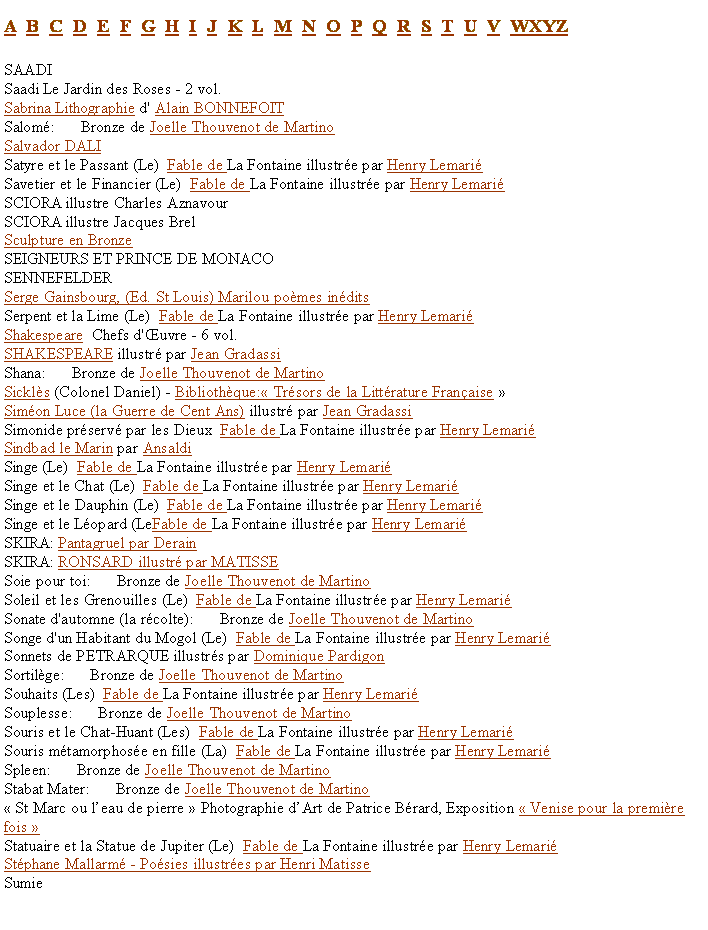 A B C D E F G H I J K L M N O P Q R S T U V WXYZ

SAADI
Saadi Le Jardin des Roses - 2 vol.
Sabrina Lithographie d' Alain BONNEFOIT
Salomé: Bronze de Joelle Thouvenot de Martino
Salvador DALI
Satyre et le Passant (Le) Fable de La Fontaine illustrée par Henry Lemarié
Savetier et le Financier (Le) Fable de La Fontaine illustrée par Henry Lemarié
SCIORA illustre Charles Aznavour
SCIORA illustre Jacques Brel
Sculpture en Bronze
SEIGNEURS ET PRINCE DE MONACO
SENNEFELDER
Serge Gainsbourg, (Ed. St Louis) Marilou poèmes inédits
Serpent et la Lime (Le) Fable de La Fontaine illustrée par Henry Lemarié
Shakespeare Chefs d'Œuvre - 6 vol.
SHAKESPEARE illustré par Jean Gradassi
Shana: Bronze de Joelle Thouvenot de Martino
Sicklès (Colonel Daniel) - Bibliothèque:« Trésors de la Littérature Française »
Siméon Luce (la Guerre de Cent Ans) illustré par Jean Gradassi
Simonide préservé par les Dieux Fable de La Fontaine illustrée par Henry Lemarié
Sindbad le Marin par Ansaldi
Singe (Le) Fable de La Fontaine illustrée par Henry Lemarié
Singe et le Chat (Le) Fable de La Fontaine illustrée par Henry Lemarié
Singe et le Dauphin (Le) Fable de La Fontaine illustrée par Henry Lemarié
Singe et le Léopard (LeFable de La Fontaine illustrée par Henry Lemarié
SKIRA: Pantagruel par Derain
SKIRA: RONSARD illustré par MATISSE
Soie pour toi: Bronze de Joelle Thouvenot de Martino
Soleil et les Grenouilles (Le) Fable de La Fontaine illustrée par Henry Lemarié
Sonate d'automne (la récolte): Bronze de Joelle Thouvenot de Martino
Songe d'un Habitant du Mogol (Le) Fable de La Fontaine illustrée par Henry Lemarié
Sonnets de PETRARQUE illustrés par Dominique Pardigon
Sortilège: Bronze de Joelle Thouvenot de Martino
Souhaits (Les) Fable de La Fontaine illustrée par Henry Lemarié
Souplesse: Bronze de Joelle Thouvenot de Martino
Souris et le Chat-Huant (Les) Fable de La Fontaine illustrée par Henry Lemarié
Souris métamorphosée en fille (La) Fable de La Fontaine illustrée par Henry Lemarié
Spleen: Bronze de Joelle Thouvenot de Martino
Stabat Mater: Bronze de Joelle Thouvenot de Martino
« St Marc ou l'eau de pierre » Photographie d'Art de Patrice Bérard, Exposition « Venise pour la première fois »
Statuaire et la Statue de Jupiter (Le) Fable de La Fontaine illustrée par Henry Lemarié
Stéphane Mallarmé - Poésies illustrées par Henri Matisse
Sumie